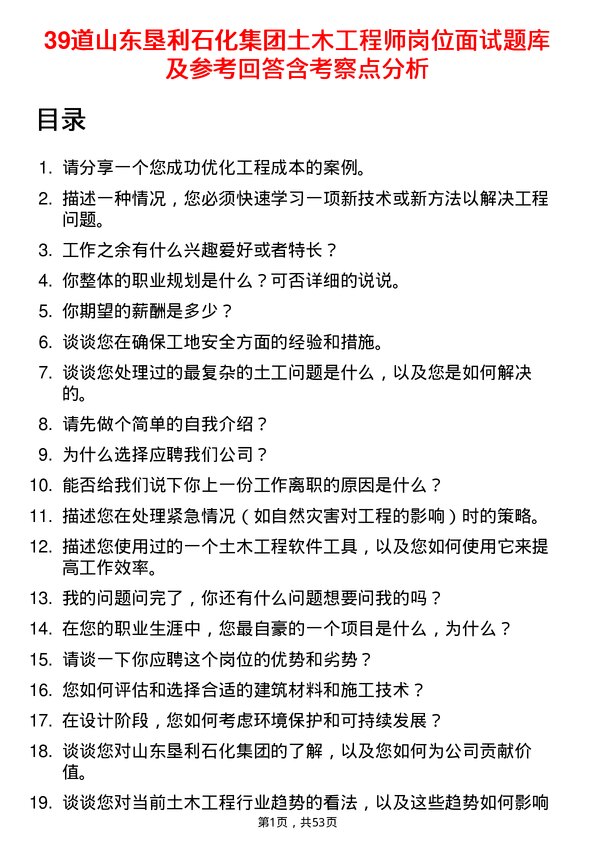 39道山东垦利石化集团土木工程师岗位面试题库及参考回答含考察点分析

目录

1. 请分享一个您成功优化工程成本的案例。
2. 描述一种情况，您必须快速学习一项新技术或新方法以解决工程问题。
3. 工作之余有什么兴趣爱好或者特长？
4. 你整体的职业规划是什么？可否详细的说说。
5. 你期望的薪酬是多少？
6. 谈谈您在确保工地安全方面的经验和措施。
7. 谈谈您处理过的最复杂的土工问题是什么，以及您是如何解决的。
8. 请先做个简单的自我介绍？
9. 为什么选择应聘我们公司？
10. 能否给我们说下你上一份工作离职的原因是什么？
11. 描述您在处理紧急情况（如自然灾害对工程的影响）时的策略。
12. 描述您使用过的一个土木工程软件工具，以及您如何使用它来提高工作效率。
13. 我的问题问完了，你还有什么问题想要问我的吗？
14. 在您的职业生涯中，您最自豪的一个项目是什么，为什么？
15. 请谈一下你应聘这个岗位的优势和劣势？
16. 您如何评估和选择合适的建筑材料和施工技术？
17. 在设计阶段，您如何考虑环境保护和可持续发展？
18. 谈谈您对山东垦利石化集团的了解，以及您如何为公司贡献价值。
19. 谈谈您对当前土木工程行业趋势的看法，以及这些趋势如何影响

第1页，共53页